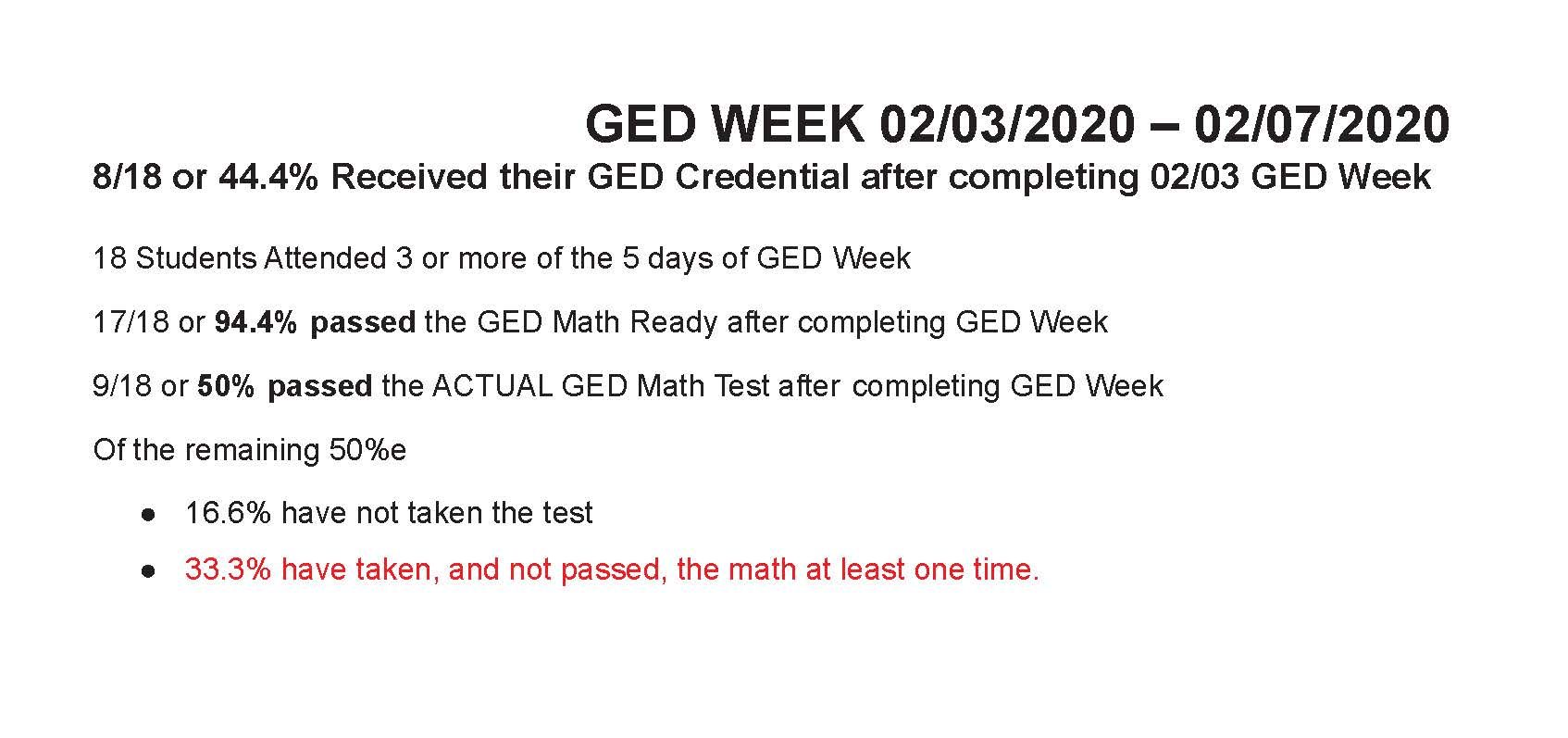 GED WEEK 02/03/2020 – 02/07/2020

8/18 or 44.4% Received their GED Credential after completing 02/03 GED Week

18 Students Attended 3 or more of the 5 days of GED Week

17/18 or 94.4% passed the GED Math Ready after completing GED Week

9/18 or 50% passed the ACTUAL GED Math Test after completing GED Week

Of the remaining 50%e

• 16.6% have not taken the test
• 33.3% have taken, and not passed, the math at least one time.